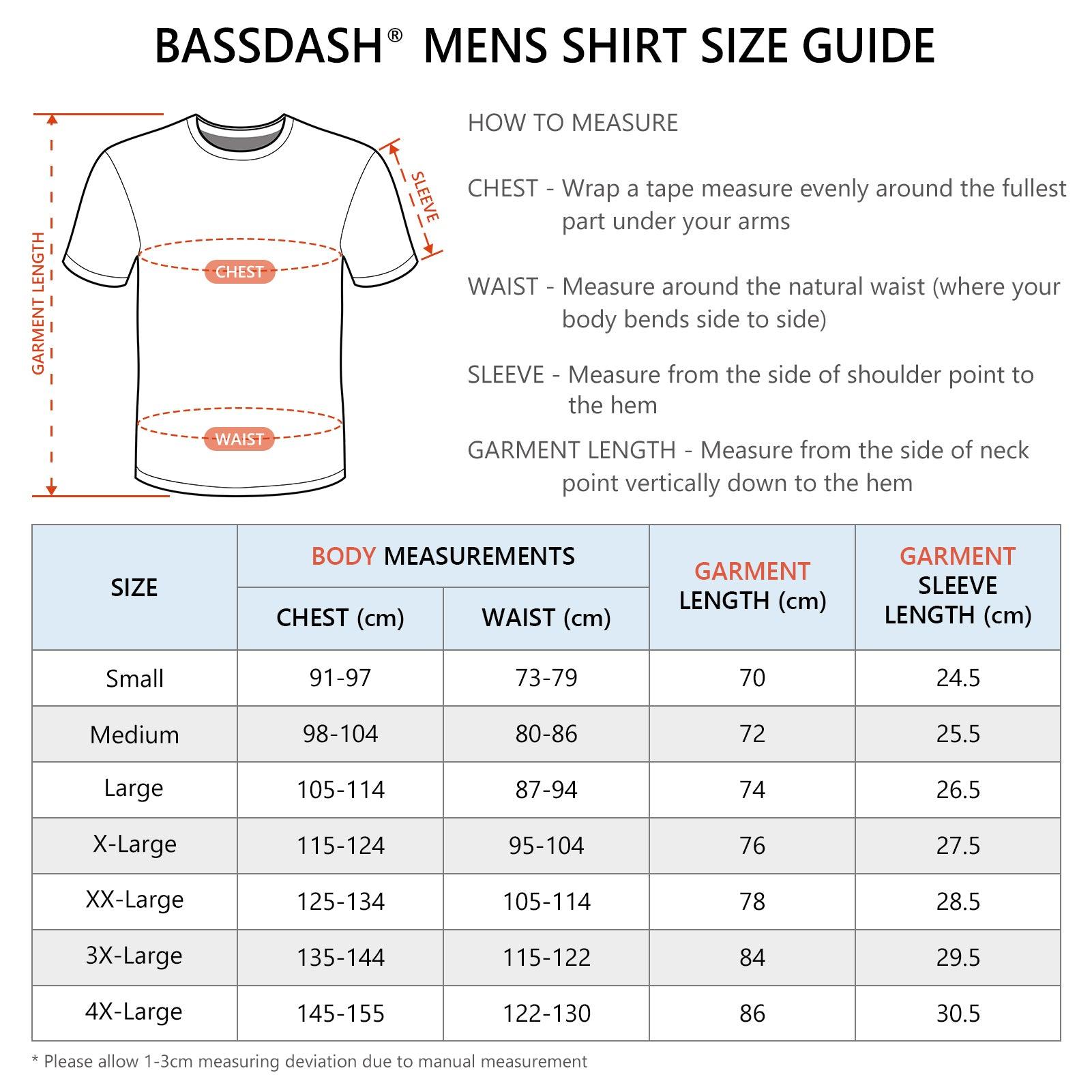 BASSDASH® MENS SHIRT SIZE GUIDE

GARMENT LENGTH

SLEEVE

CHEST

WAIST

HOW TO MEASURE

CHEST - Wrap a tape measure evenly around the fullest part under your arms

WAIST - Measure around the natural waist (where your body bends side to side)

SLEEVE - Measure from the side of shoulder point to the hem

GARMENT LENGTH - Measure from the side of neck point vertically down to the hem

| SIZE | BODY MEASUREMENTS CHEST (cm) | BODY MEASUREMENTS WAIST (cm) | GARMENT LENGTH (cm) | GARMENT SLEEVE LENGTH (cm) |
|---|---|---|---|---|
| Small | 91-97 | 73-79 | 70 | 24.5 |
| Medium | 98-104 | 80-86 | 72 | 25.5 |
| Large | 105-114 | 87-94 | 74 | 26.5 |
| X-Large | 115-124 | 95-104 | 76 | 27.5 |
| XX-Large | 125-134 | 105-114 | 78 | 28.5 |
| 3X-Large | 135-144 | 115-122 | 84 | 29.5 |
| 4X-Large | 145-155 | 122-130 | 86 | 30.5 |

* Please allow 1-3cm measuring deviation due to manual measurement